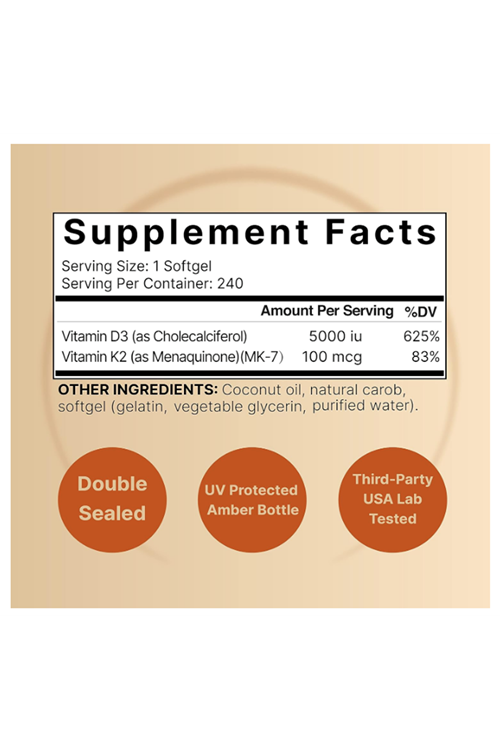 Supplement Facts

Serving Size: 1 Softgel
Serving Per Container: 240

| | Amount Per Serving | %DV |
|---|---|---|
| Vitamin D3 (as Cholecalciferol) | 5000 iu | 625% |
| Vitamin K2 (as Menaquinone)(MK-7) | 100 mcg | 83% |

OTHER INGREDIENTS: Coconut oil, natural carob, softgel (gelatin, vegetable glycerin, purified water).

Double Sealed

UV Protected Amber Bottle

Third-Party USA Lab Tested